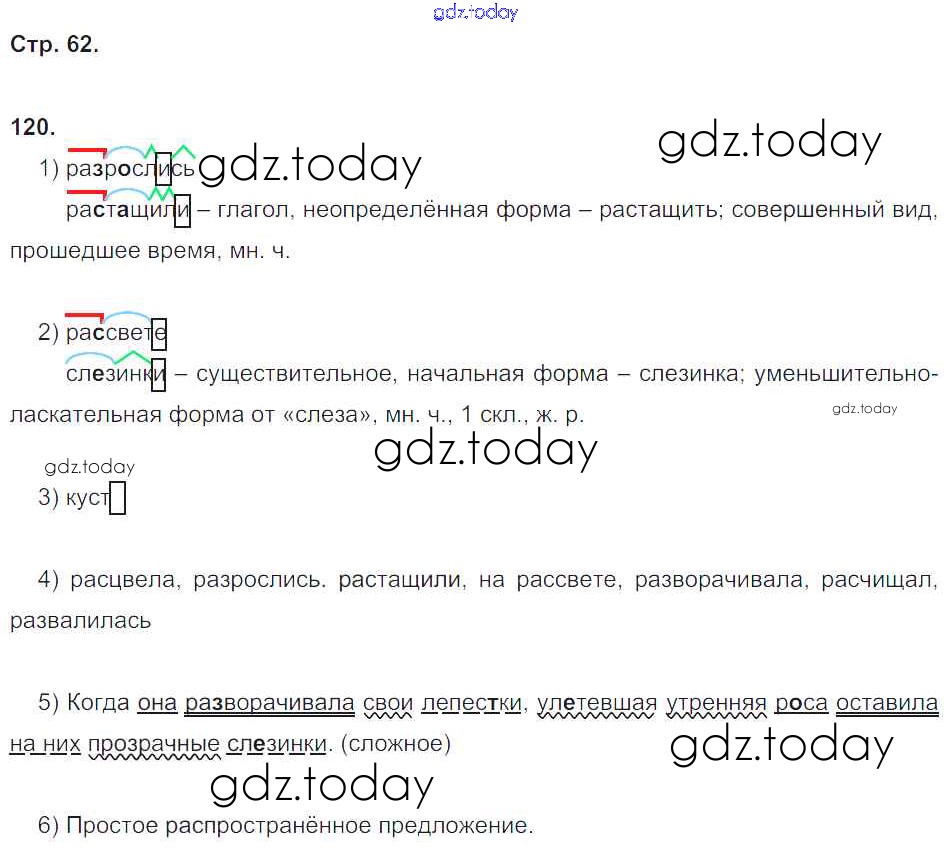 Стр. 62.

120.

1) разрослись

растащили – глагол, неопределённая форма – растащить; совершенный вид, прошедшее время, мн. ч.

2) рассвете

слезинки – существительное, начальная форма – слезинка; уменьшительно-ласкательная форма от «слеза», мн. ч., 1 скл., ж. р.

3) куст

4) расцвела, разрослись. растащили, на рассвете, разворачивала, расчищал, развалилась

5) Когда она разворачивала свои лепестки, улетевшая утренняя роса оставила на них прозрачные слезинки. (сложное)

6) Простое распространённое предложение.

gdz.today